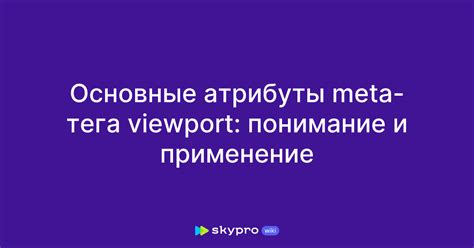 Основные атрибуты meta-тега viewport: понимание и применение

skypro wiki